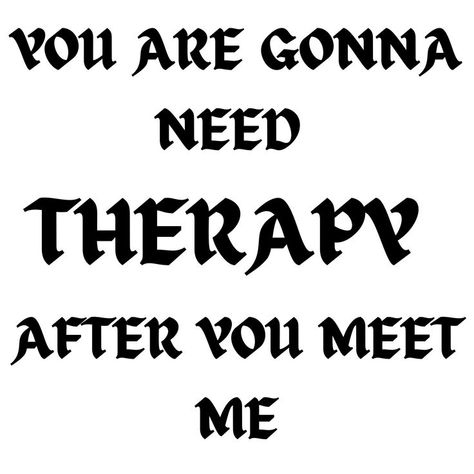 YOU ARE GONNA
NEED
THERAPY
AFTER YOU MEET
ME